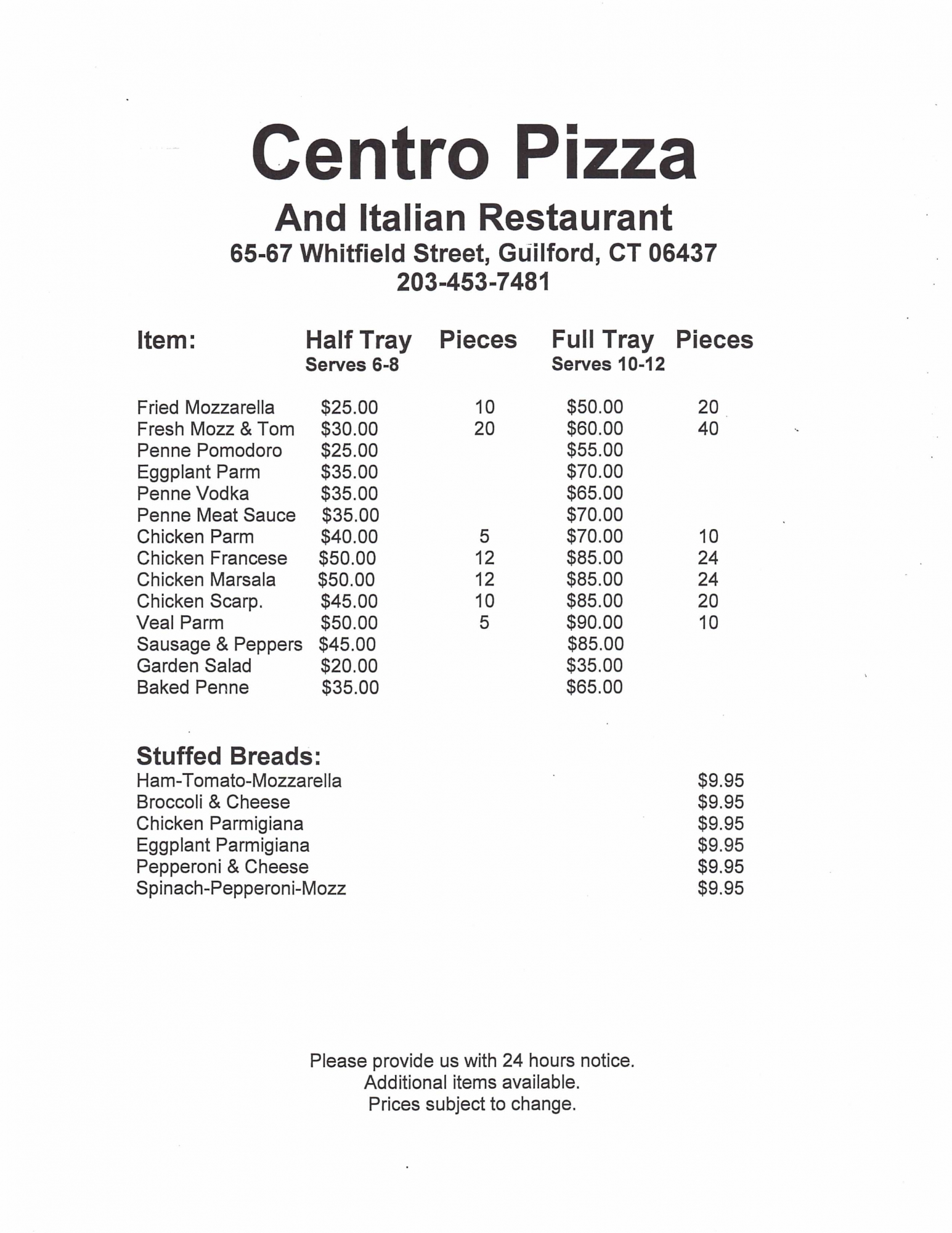 Centro Pizza
And Italian Restaurant
65-67 Whitfield Street, Guilford, CT 06437
203-453-7481

| Item: | Half Tray Serves 6-8 | Pieces | Full Tray Serves 10-12 | Pieces |
|---|---|---|---|---|
| Fried Mozzarella | \$25.00 | 10 | \$50.00 | 20 |
| Fresh Mozz & Tom | \$30.00 | 20 | \$60.00 | 40 |
| Penne Pomodoro | \$25.00 | | \$55.00 | |
| Eggplant Parm | \$35.00 | | \$70.00 | |
| Penne Vodka | \$35.00 | | \$65.00 | |
| Penne Meat Sauce | \$35.00 | | \$70.00 | |
| Chicken Parm | \$40.00 | 5 | \$70.00 | 10 |
| Chicken Francese | \$50.00 | 12 | \$85.00 | 24 |
| Chicken Marsala | \$50.00 | 12 | \$85.00 | 24 |
| Chicken Scarp. | \$45.00 | 10 | \$85.00 | 20 |
| Veal Parm | \$50.00 | 5 | \$90.00 | 10 |
| Sausage & Peppers | \$45.00 | | \$85.00 | |
| Garden Salad | \$20.00 | | \$35.00 | |
| Baked Penne | \$35.00 | | \$65.00 | |

Stuffed Breads:
| | |
|---|---|
| Ham-Tomato-Mozzarella | \$9.95 |
| Broccoli & Cheese | \$9.95 |
| Chicken Parmigiana | \$9.95 |
| Eggplant Parmigiana | \$9.95 |
| Pepperoni & Cheese | \$9.95 |
| Spinach-Pepperoni-Mozz | \$9.95 |

Please provide us with 24 hours notice.
Additional items available.
Prices subject to change.